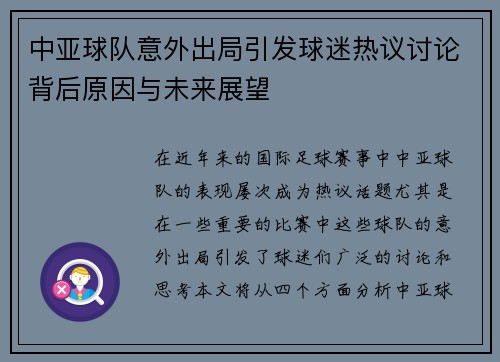 中亚球队意外出局引发球迷热议讨论背后原因与未来展望

在近年来的国际足球赛事中中亚球队的表现屡次成为热议话题尤其是在一些重要的比赛中这些球队的意外出局引发了球迷们广泛的讨论和思考本文将从四个方面分析中亚球